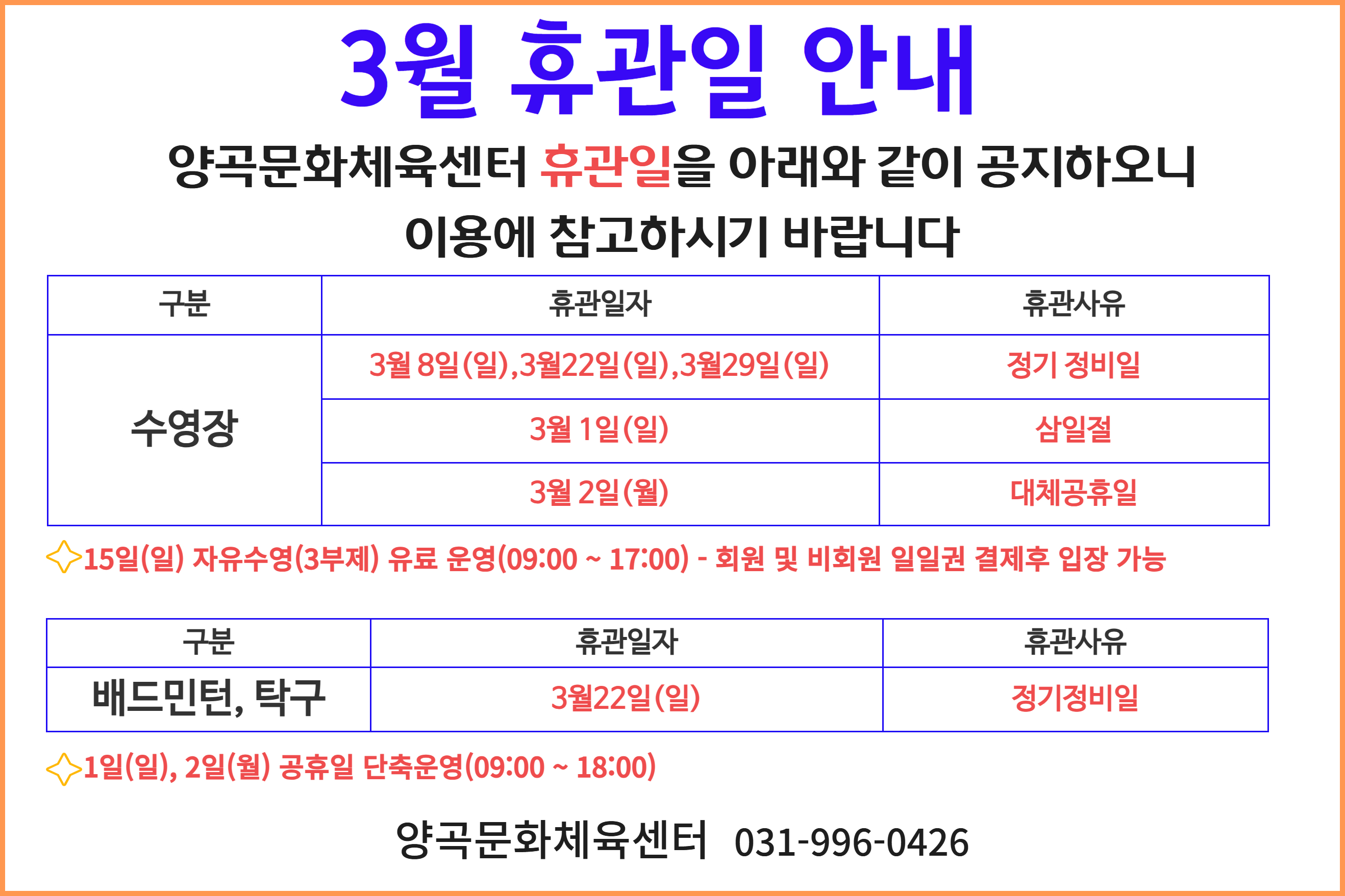 3월 휴관일 안내

양곡문화체육센터 휴관일을 아래와 같이 공지하오니 이용에 참고하시기 바랍니다

| 구분 | 휴관일자 | 휴관사유 |
|---|---|---|
| 수영장 | 3월 8일(일),3월22일(일),3월29일(일) | 정기 정비일 |
| | 3월 1일(일) | 삼일절 |
| | 3월 2일(월) | 대체공휴일 |

15일(일) 자유수영(3부제) 유료 운영(09:00 ~ 17:00) - 회원 및 비회원 일일권 결제후 입장 가능

| 구분 | 휴관일자 | 휴관사유 |
|---|---|---|
| 배드민턴, 탁구 | 3월22일(일) | 정기정비일 |

1일(일), 2일(월) 공휴일 단축운영(09:00 ~ 18:00)

양곡문화체육센터 031-996-0426